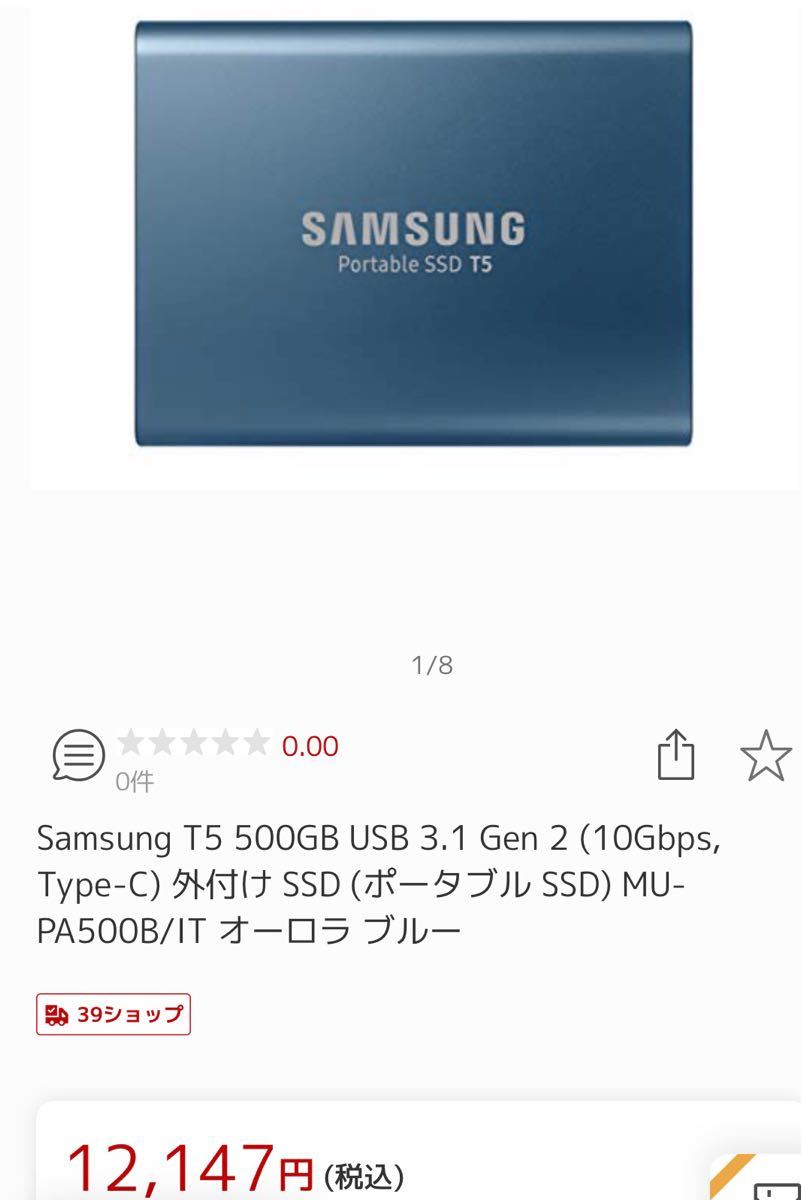 SAMSUNG
Portable SSD T5

1/8

0.00
0件

Samsung T5 500GB USB 3.1 Gen 2 (10Gbps, Type-C) 外付け SSD (ポータブル SSD) MU-PA500B/IT オーロラ ブルー

39ショップ

12,147円 (税込)